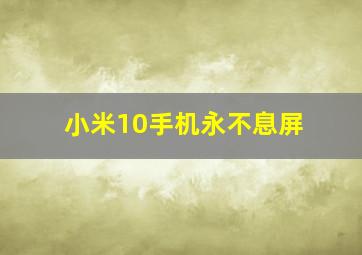 小米10手机永不息屏